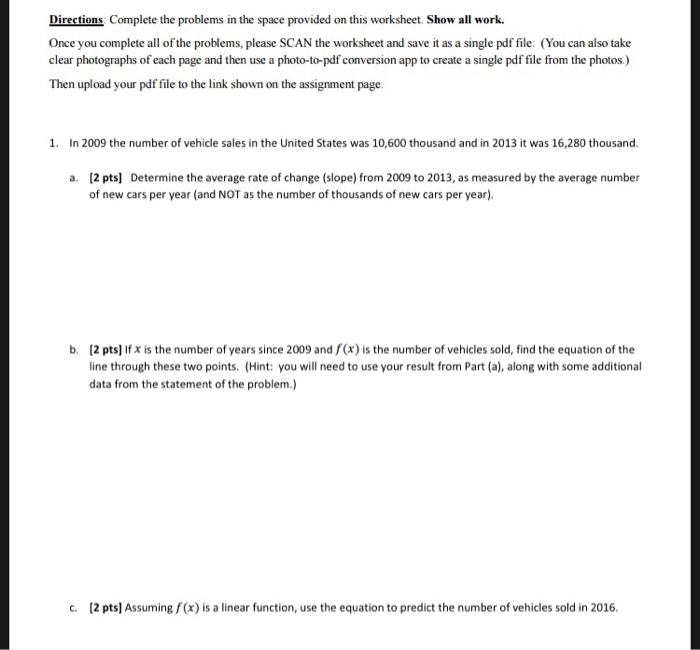 Directions: Complete the problems in the space provided on this worksheet. Show all work.

Once you complete all of the problems, please SCAN the worksheet and save it as a single pdf file. (You can also take clear photographs of each page and then use a photo-to-pdf conversion app to create a single pdf file from the photos.)

Then upload your pdf file to the link shown on the assignment page.

1. In 2009 the number of vehicle sales in the United States was 10,600 thousand and in 2013 it was 16,280 thousand.

a. [2 pts] Determine the average rate of change (slope) from 2009 to 2013, as measured by the average number of new cars per year (and NOT as the number of thousands of new cars per year).

b. [2 pts] If $x$ is the number of years since 2009 and $f(x)$ is the number of vehicles sold, find the equation of the line through these two points. (Hint: you will need to use your result from Part (a), along with some additional data from the statement of the problem.)

c. [2 pts] Assuming $f(x)$ is a linear function, use the equation to predict the number of vehicles sold in 2016.